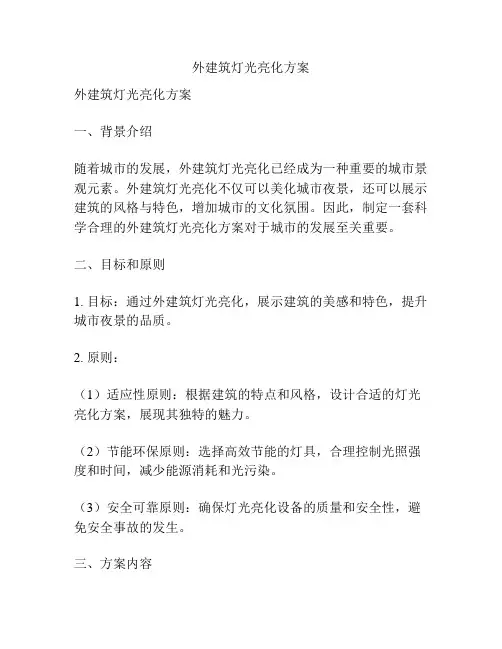 外建筑灯光亮化方案

外建筑灯光亮化方案

一、背景介绍

随着城市的发展，外建筑灯光亮化已经成为一种重要的城市景观元素。外建筑灯光亮化不仅可以美化城市夜景，还可以展示建筑的风格与特色，增加城市的文化氛围。因此，制定一套科学合理的外建筑灯光亮化方案对于城市的发展至关重要。

二、目标和原则

1. 目标：通过外建筑灯光亮化，展示建筑的美感和特色，提升城市夜景的品质。

2. 原则：

（1）适应性原则：根据建筑的特点和风格，设计合适的灯光亮化方案，展现其独特的魅力。

（2）节能环保原则：选择高效节能的灯具，合理控制光照强度和时间，减少能源消耗和光污染。

（3）安全可靠原则：确保灯光亮化设备的质量和安全性，避免安全事故的发生。

三、方案内容